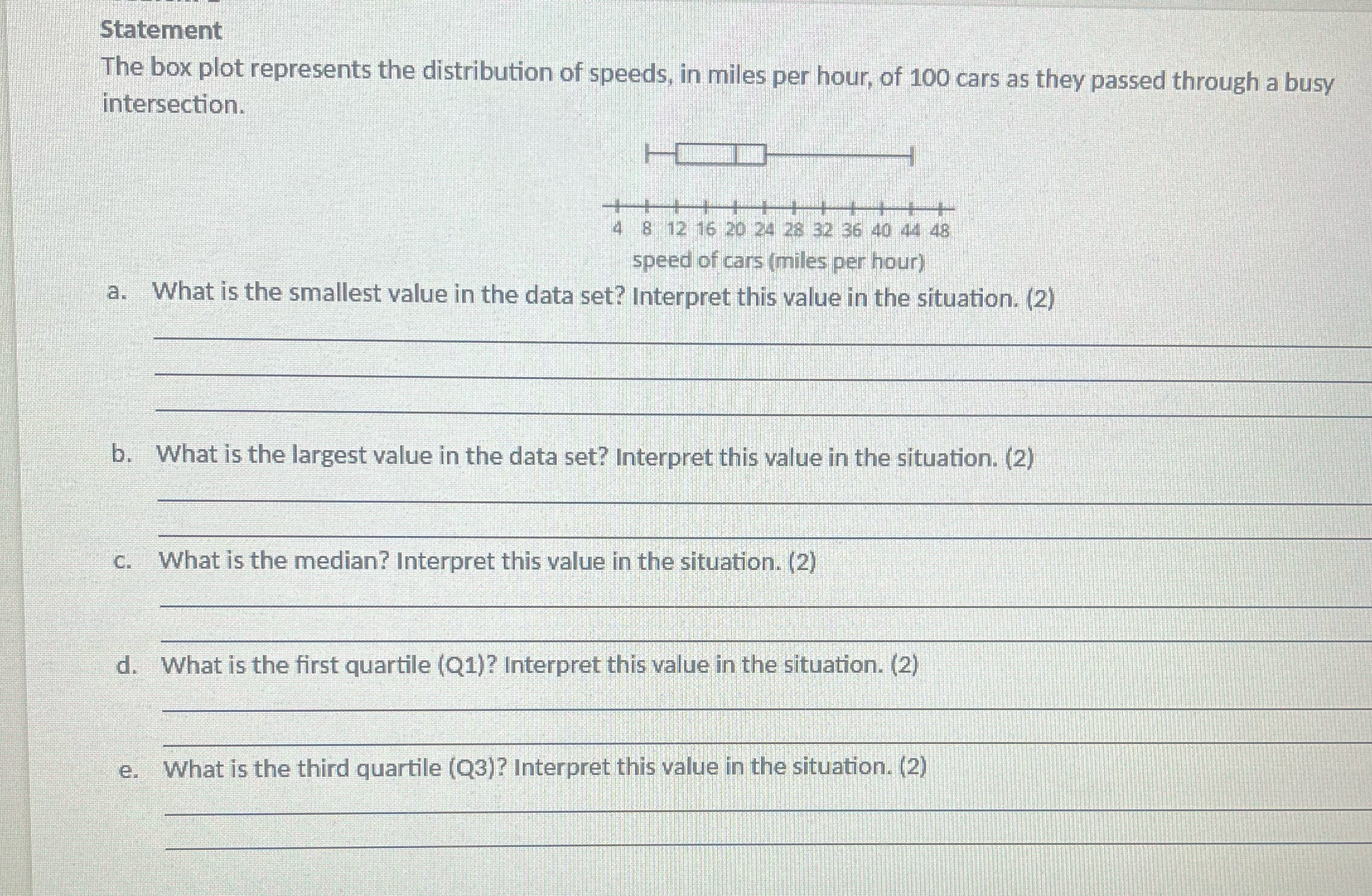 Statement
The box plot represents the distribution of speeds, in miles per hour, of 100 cars as they passed through a busy intersection.

4 8 12 16 20 24 28 32 36 40 44 48
speed of cars (miles per hour)

a. What is the smallest value in the data set? Interpret this value in the situation. (2)

b. What is the largest value in the data set? Interpret this value in the situation. (2)

c. What is the median? Interpret this value in the situation. (2)

d. What is the first quartile (Q1)? Interpret this value in the situation. (2)

e. What is the third quartile (Q3)? Interpret this value in the situation. (2)